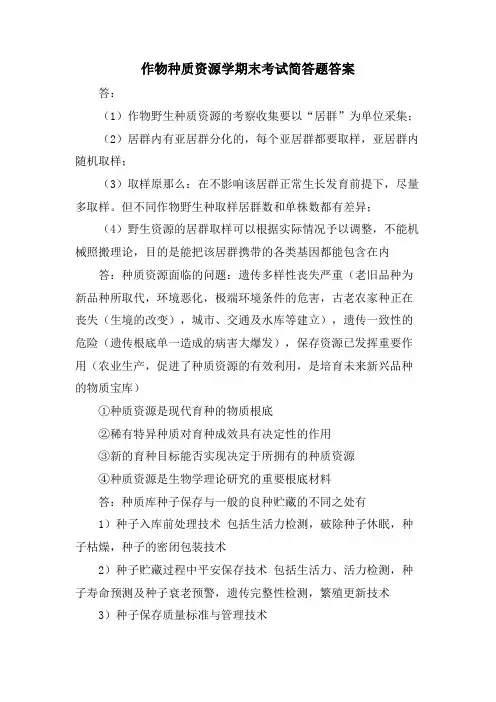 作物种质资源学期末考试简答题答案

答：

（1）作物野生种质资源的考察收集要以“居群”为单位采集；

（2）居群内有亚居群分化的，每个亚居群都要取样，亚居群内随机取样；

（3）取样原那么：在不影响该居群正常生长发育前提下，尽量多取样。但不同作物野生种取样居群数和单株数都有差异；

（4）野生资源的居群取样可以根据实际情况予以调整，不能机械照搬理论，目的是能把该居群携带的各类基因都能包含在内

答：种质资源面临的问题：遗传多样性丧失严重（老旧品种为新品种所取代，环境恶化，极端环境条件的危害，古老农家种正在丧失（生境的改变），城市、交通及水库等建立），遗传一致性的危险（遗传根底单一造成的病害大爆发），保存资源已发挥重要作用（农业生产，促进了种质资源的有效利用，是培育未来新兴品种的物质宝库）

①种质资源是现代育种的物质根底

②稀有特异种质对育种成效具有决定性的作用

③新的育种目标能否实现决定于所拥有的种质资源

④种质资源是生物学理论研究的重要根底材料

答：种质库种子保存与一般的良种贮藏的不同之处有

1）种子入库前处理技术 包括生活力检测，破除种子休眠，种子枯燥，种子的密闭包装技术

2）种子贮藏过程中平安保存技术 包括生活力、活力检测，种子寿命预测及种子衰老预警，遗传完整性检测，繁殖更新技术

3）种子保存质量标准与管理技术